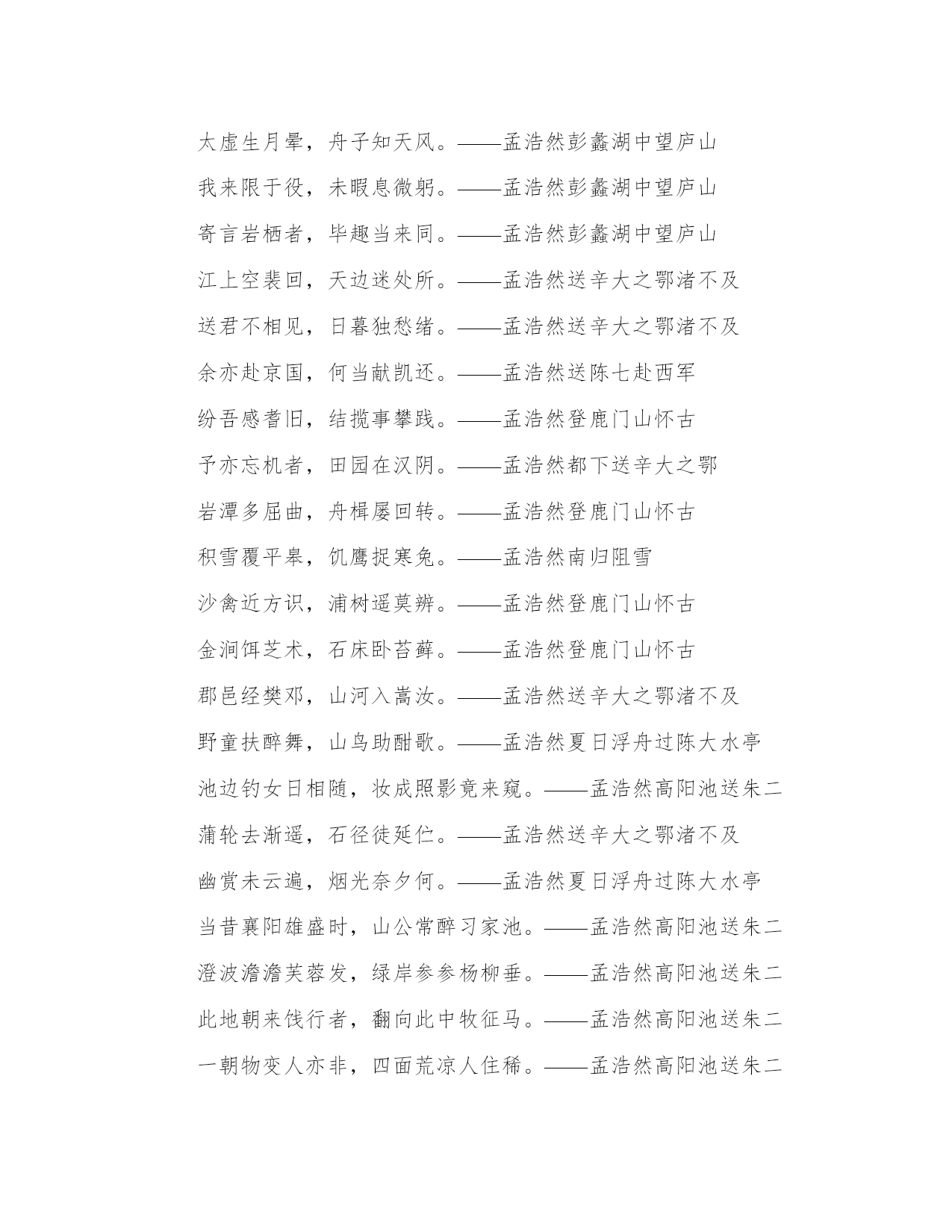 太虚生月晕，舟子知天风。——孟浩然彭蠡湖中望庐山

我来限于役，未暇息微躬。——孟浩然彭蠡湖中望庐山

寄言岩栖者，毕趣当来同。——孟浩然彭蠡湖中望庐山

江上空裴回，天边迷处所。——孟浩然送辛大之鄂渚不及

送君不相见，日暮独愁绪。——孟浩然送辛大之鄂渚不及

余亦赴京国，何当献凯还。——孟浩然送陈七赴西军

纷吾感耆旧，结揽事攀践。——孟浩然登鹿门山怀古

予亦忘机者，田园在汉阴。——孟浩然都下送辛大之鄂

岩潭多屈曲，舟楫屡回转。——孟浩然登鹿门山怀古

积雪覆平皋，饥鹰捉寒兔。——孟浩然南归阻雪

沙禽近方识，浦树遥莫辨。——孟浩然登鹿门山怀古

金涧饵芝术，石床卧苔藓。——孟浩然登鹿门山怀古

郡邑经樊邓，山河入嵩汝。——孟浩然送辛大之鄂渚不及

野童扶醉舞，山鸟助酣歌。——孟浩然夏日浮舟过陈大水亭

池边钓女日相随，妆成照影竟来窥。——孟浩然高阳池送朱二

蒲轮去渐遥，石径徒延伫。——孟浩然送辛大之鄂渚不及

幽赏未云遍，烟光奈夕何。——孟浩然夏日浮舟过陈大水亭

当昔襄阳雄盛时，山公常醉习家池。——孟浩然高阳池送朱二

澄波澹澹芙蓉发，绿岸参参杨柳垂。——孟浩然高阳池送朱二

此地朝来饯行者，翻向此中牧征马。——孟浩然高阳池送朱二

一朝物变人亦非，四面荒凉人住稀。——孟浩然高阳池送朱二